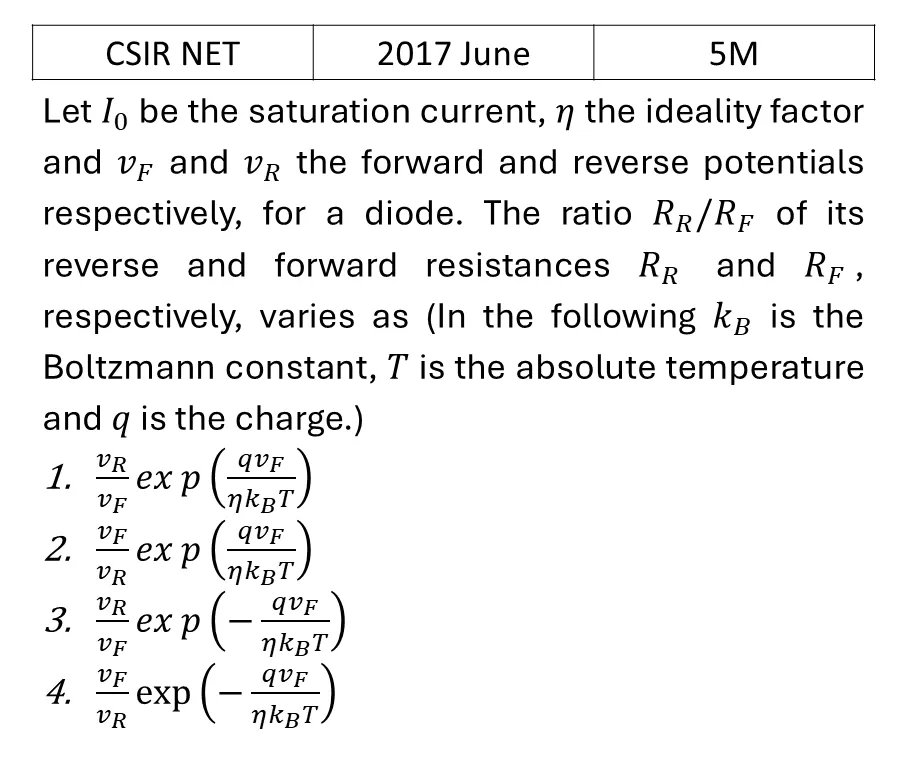 | CSIR NET | 2017 June | 5M |
|---|---|---|

Let $I_0$ be the saturation current, $\eta$ the ideality factor and $v_F$ and $v_R$ the forward and reverse potentials respectively, for a diode. The ratio $R_R/R_F$ of its reverse and forward resistances $R_R$ and $R_F$, respectively, varies as (In the following $k_B$ is the Boltzmann constant, $T$ is the absolute temperature and $q$ is the charge.)

1. $\frac{v_R}{v_F} exp\left(\frac{qv_F}{\eta k_B T}\right)$
2. $\frac{v_F}{v_R} exp\left(\frac{qv_F}{\eta k_B T}\right)$
3. $\frac{v_R}{v_F} exp\left(-\frac{qv_F}{\eta k_B T}\right)$
4. $\frac{v_F}{v_R} \exp\left(-\frac{qv_F}{\eta k_B T}\right)$